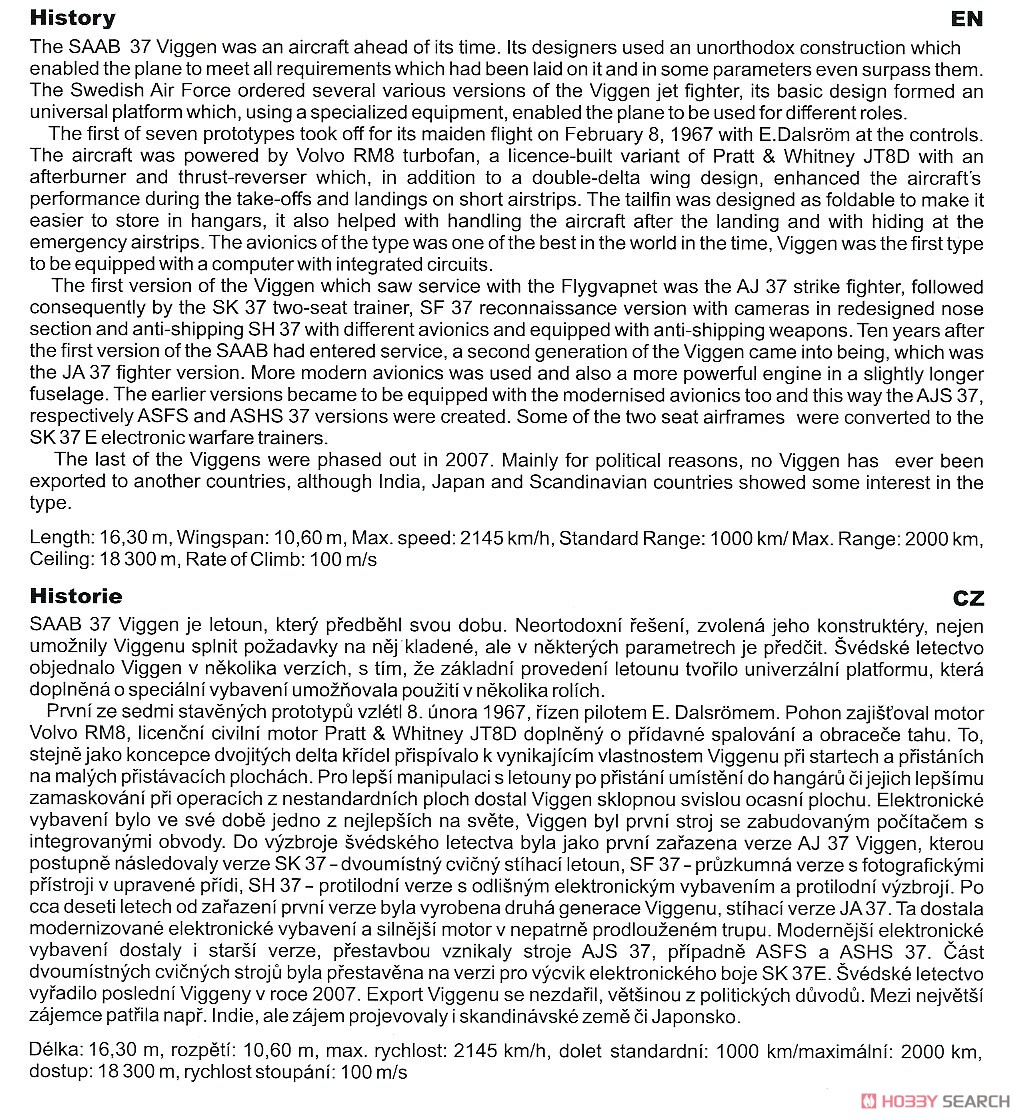 History EN

The SAAB 37 Viggen was an aircraft ahead of its time. Its designers used an unorthodox construction which enabled the plane to meet all requirements which had been laid on it and in some parameters even surpass them. The Swedish Air Force ordered several various versions of the Viggen jet fighter, its basic design formed an universal platform which, using a specialized equipment, enabled the plane to be used for different roles.

The first of seven prototypes took off for its maiden flight on February 8, 1967 with E.Dalsröm at the controls. The aircraft was powered by Volvo RM8 turbofan, a licence-built variant of Pratt & Whitney JT8D with an afterburner and thrust-reverser which, in addition to a double-delta wing design, enhanced the aircraft's performance during the take-offs and landings on short airstrips. The tailfin was designed as foldable to make it easier to store in hangars, it also helped with handling the aircraft after the landing and with hiding at the emergency airstrips. The avionics of the type was one of the best in the world in the time, Viggen was the first type to be equipped with a computer with integrated circuits.

The first version of the Viggen which saw service with the Flygvapnet was the AJ 37 strike fighter, followed consequently by the SK 37 two-seat trainer, SF 37 reconnaissance version with cameras in redesigned nose section and anti-shipping SH 37 with different avionics and equipped with anti-shipping weapons. Ten years after the first version of the SAAB had entered service, a second generation of the Viggen came into being, which was the JA 37 fighter version. More modern avionics was used and also a more powerful engine in a slightly longer fuselage. The earlier versions became to be equipped with the modernised avionics too and this way the AJS 37, respectively ASFS and ASHS 37 versions were created. Some of the two seat airframes were converted to the SK 37 E electronic warfare trainers.

The last of the Viggens were phased out in 2007. Mainly for political reasons, no Viggen has ever been exported to another countries, although India, Japan and Scandinavian countries showed some interest in the type.

Length: 16,30 m, Wingspan: 10,60 m, Max. speed: 2145 km/h, Standard Range: 1000 km/ Max. Range: 2000 km, Ceiling: 18 300 m, Rate of Climb: 100 m/s

Historie CZ

SAAB 37 Viggen je letoun, který předběhl svou dobu. Neortodoxní řešení, zvolená jeho konstruktéry, nejen umožnily Viggenu splnit požadavky na něj kladené, ale v některých parametrech je předčit. Švédské letectvo objednalo Viggen v několika verzích, s tím, že základní provedení letounu tvořilo univerzální platformu, která doplněná o speciální vybavení umožňovala použití v několika rolích.

První ze sedmi stavěných prototypů vzlétl 8. února 1967, řízen pilotem E. Dalsrömem. Pohon zajišťoval motor Volvo RM8, licenční civilní motor Pratt & Whitney JT8D doplněný o přídavné spalování a obraceče tahu. To, stejně jako koncepce dvojitých delta křídel přispívalo k vynikajícím vlastnostem Viggenu při startech a přistáních na malých přistávacích plochách. Pro lepší manipulaci s letouny po přistání umístění do hangárů či jejich lepšímu zamaskování při operacích z nestandardních ploch dostal Viggen sklopnou svislou ocasní plochu. Elektronické vybavení bylo ve své době jedno z nejlepších na světe, Viggen byl první stroj se zabudovaným počítačem s integrovanými obvody. Do výzbroje švédského letectva byla jako první zařazena verze AJ 37 Viggen, kterou postupně následovaly verze SK 37 - dvoumístný cvičný stíhací letoun, SF 37 - průzkumná verze s fotografickými přístroji v upravené přídi, SH 37 - protilodní verze s odlišným elektronickým vybavením a protilodní výzbrojí. Po cca deseti letech od zařazení první verze byla vyrobena druhá generace Viggenu, stíhací verze JA 37. Ta dostala modernizované elektronické vybavení a silnější motor v nepatrně prodlouženém trupu. Modernější elektronické vybavení dostaly i starší verze, přestavbou vznikaly stroje AJS 37, případně ASFS a ASHS 37. Část dvoumístných cvičných strojů byla přestavěna na verzi pro výcvik elektronického boje SK 37E. Švédské letectvo vyřadilo poslední Viggeny v roce 2007. Export Viggenu se nezdařil, většinou z politických důvodů. Mezi největší zájemce patřila např. Indie, ale zájem projevovaly i skandinávské země či Japonsko.

Délka: 16,30 m, rozpětí: 10,60 m, max. rychlost: 2145 km/h, dolet standardní: 1000 km/maximální: 2000 km, dostup: 18 300 m, rychlost stoupání: 100 m/s

HOBBY SEARCH